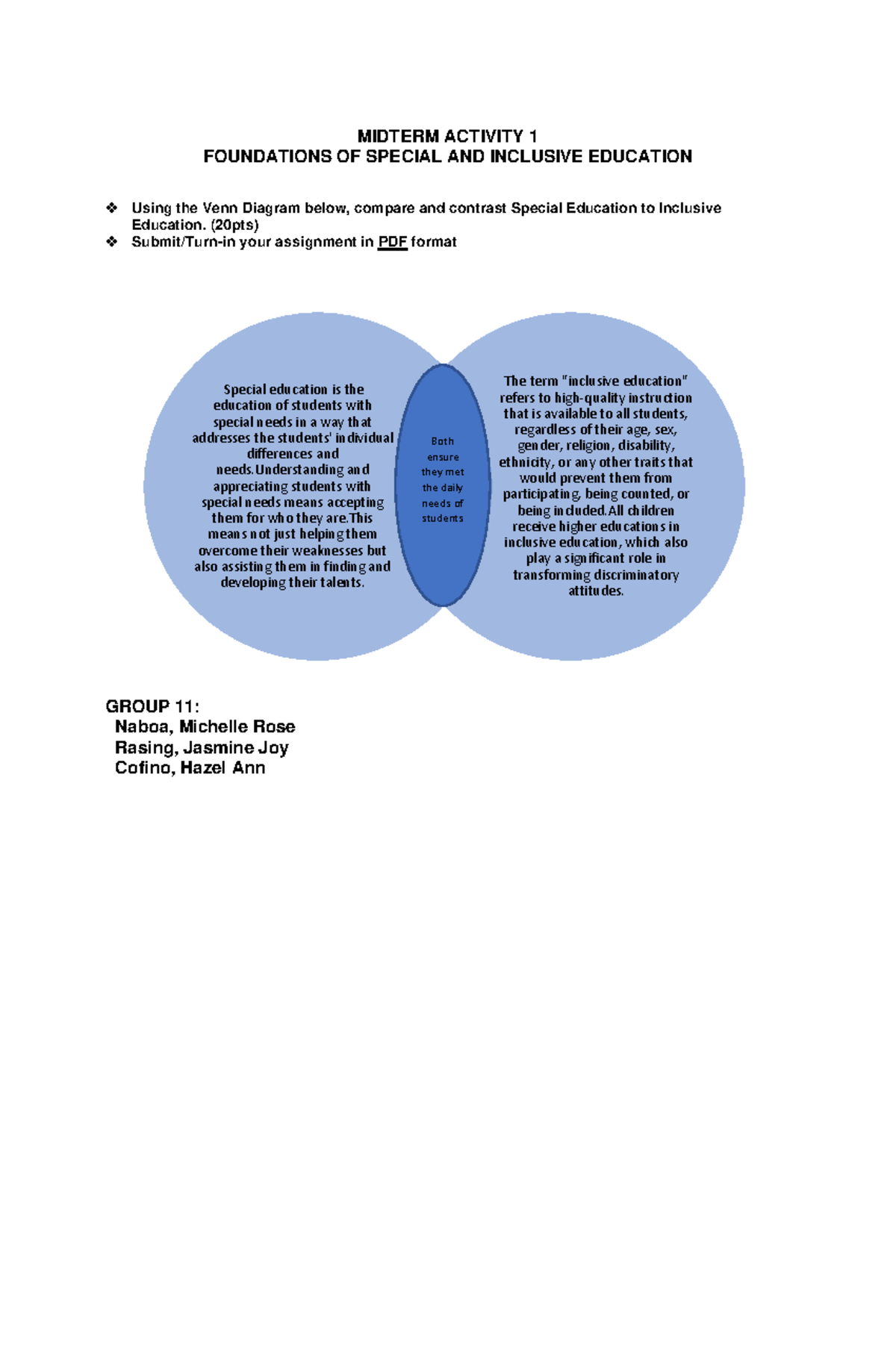 MIDTERM ACTIVITY 1
FOUNDATIONS OF SPECIAL AND INCLUSIVE EDUCATION

❖ Using the Venn Diagram below, compare and contrast Special Education to Inclusive Education. (20pts)
❖ Submit/Turn-in your assignment in PDF format

Special education is the education of students with special needs in a way that addresses the students' individual differences and needs.Understanding and appreciating students with special needs means accepting them for who they are.This means not just helping them overcome their weaknesses but also assisting them in finding and developing their talents.

Both ensure they met the daily needs of students

The term "inclusive education" refers to high-quality instruction that is available to all students, regardless of their age, sex, gender, religion, disability, ethnicity, or any other traits that would prevent them from participating, being counted, or being included.All children receive higher educations in inclusive education, which also play a significant role in transforming discriminatory attitudes.

GROUP 11:
Naboa, Michelle Rose
Rasing, Jasmine Joy
Cofino, Hazel Ann